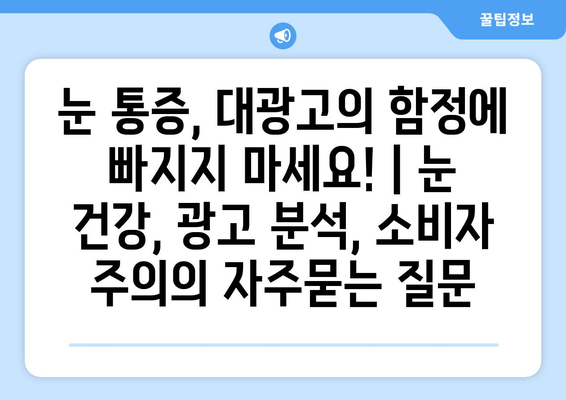 꿀팁정보

눈 통증, 대광고의 함정에 빠지지 마세요! | 눈 건강, 광고 분석, 소비자 주의의 자주묻는 질문